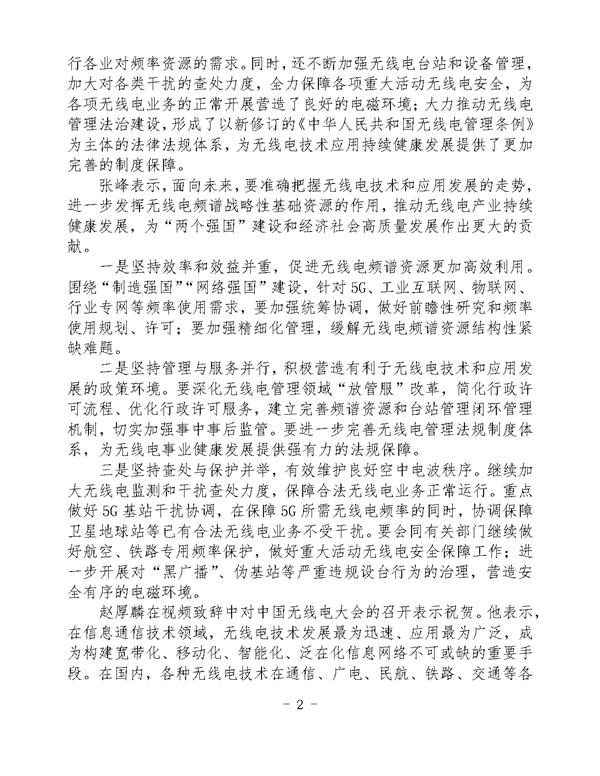 行各业对频率资源的需求。同时，还不断加强无线电台站和设备管理，加大对各类干扰的查处力度，全力保障各项重大活动无线电安全，为各项无线电业务的正常开展营造了良好的电磁环境；大力推动无线电管理法治建设，形成了以新修订的《中华人民共和国无线电管理条例》为主体的法律法规体系，为无线电技术应用持续健康发展提供了更加完善的制度保障。

张峰表示，面向未来，要准确把握无线电技术和应用发展的走势，进一步发挥无线电频谱战略性基础资源的作用，推动无线电产业持续健康发展，为“两个强国”建设和经济社会高质量发展作出更大的贡献。

一是坚持效率和效益并重，促进无线电频谱资源更加高效利用。围绕“制造强国”“网络强国”建设，针对5G、工业互联网、物联网、行业专网等频率使用需求，要加强统筹协调，做好前瞻性研究和频率使用规划、许可；要加强精细化管理，缓解无线电频谱资源结构性紧缺难题。

二是坚持管理与服务并行，积极营造有利于无线电技术和应用发展的政策环境。要深化无线电管理领域“放管服”改革，简化行政许可流程、优化行政许可服务，建立完善频谱资源和台站管理闭环管理机制，切实加强事中事后监管。要进一步完善无线电管理法规制度体系，为无线电事业健康发展提供强有力的法规保障。

三是坚持查处与保护并举，有效维护良好空中电波秩序。继续加大无线电监测和干扰查处力度，保障合法无线电业务正常运行。重点做好5G基站干扰协调，在保障5G所需无线电频率的同时，协调保障卫星地球站等已有合法无线电业务不受干扰。要会同有关部门继续做好航空、铁路专用频率保护，做好重大活动无线电安全保障工作；进一步开展对“黑广播”、伪基站等严重违规设台行为的治理，营造安全有序的电磁环境。

赵厚麟在视频致辞中对中国无线电大会的召开表示祝贺。他表示，在信息通信技术领域，无线电技术发展最为迅速、应用最为广泛，成为构建宽带化、移动化、智能化、泛在化信息网络不可或缺的重要手段。在国内，各种无线电技术在通信、广电、民航、铁路、交通等各

- 2 -